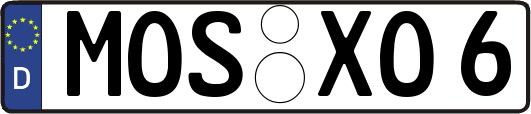 D MOS XO 6